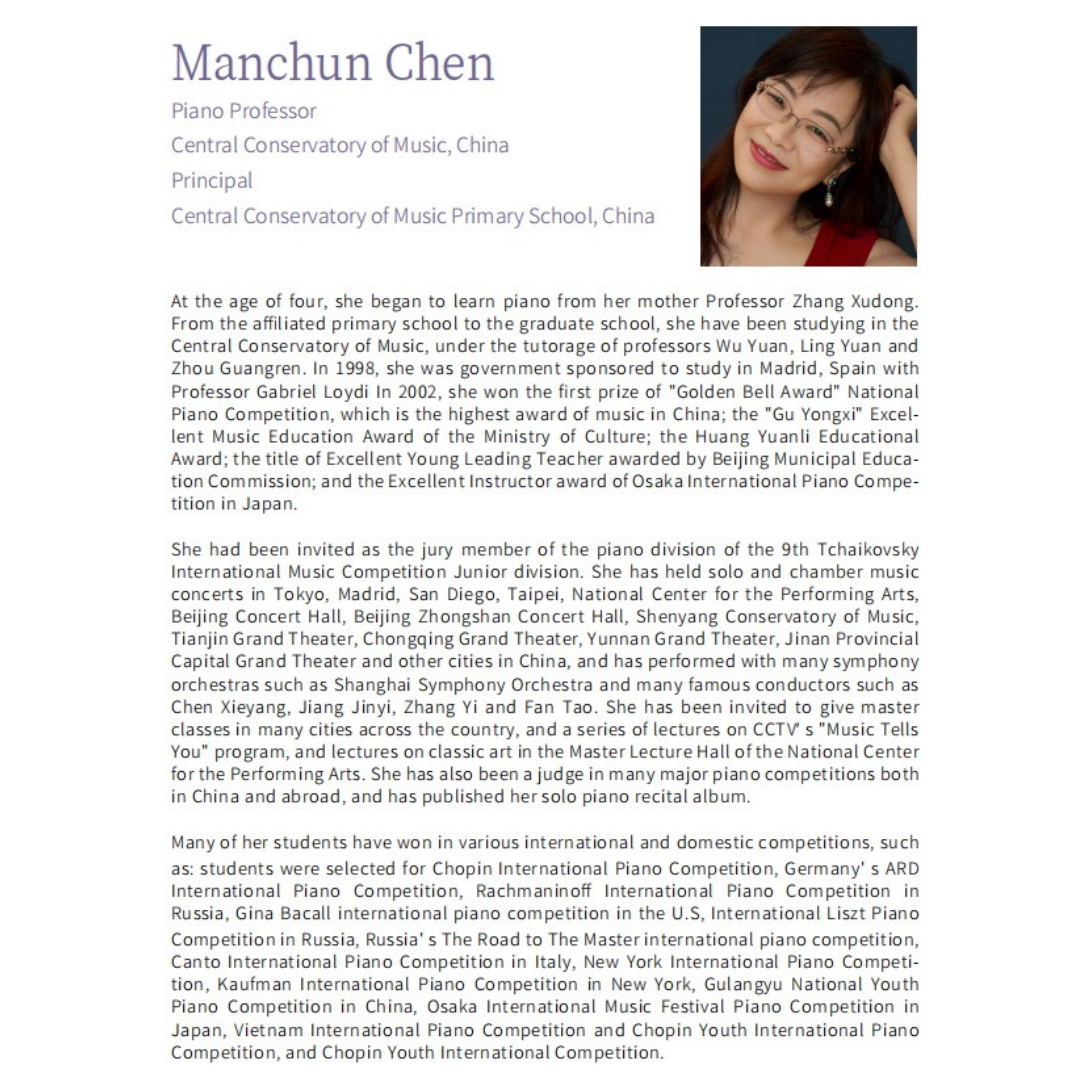 Manchun Chen
Piano Professor
Central Conservatory of Music, China
Principal
Central Conservatory of Music Primary School, China

At the age of four, she began to learn piano from her mother Professor Zhang Xudong. From the affiliated primary school to the graduate school, she have been studying in the Central Conservatory of Music, under the tutorage of professors Wu Yuan, Ling Yuan and Zhou Guangren. In 1998, she was government sponsored to study in Madrid, Spain with Professor Gabriel Loydi In 2002, she won the first prize of "Golden Bell Award" National Piano Competition, which is the highest award of music in China; the "Gu Yongxi" Excellent Music Education Award of the Ministry of Culture; the Huang Yuanli Educational Award; the title of Excellent Young Leading Teacher awarded by Beijing Municipal Education Commission; and the Excellent Instructor award of Osaka International Piano Competition in Japan.

She had been invited as the jury member of the piano division of the 9th Tchaikovsky International Music Competition Junior division. She has held solo and chamber music concerts in Tokyo, Madrid, San Diego, Taipei, National Center for the Performing Arts, Beijing Concert Hall, Beijing Zhongshan Concert Hall, Shenyang Conservatory of Music, Tianjin Grand Theater, Chongqing Grand Theater, Yunnan Grand Theater, Jinan Provincial Capital Grand Theater and other cities in China, and has performed with many symphony orchestras such as Shanghai Symphony Orchestra and many famous conductors such as Chen Xieyang, Jiang Jinyi, Zhang Yi and Fan Tao. She has been invited to give master classes in many cities across the country, and a series of lectures on CCTV' s "Music Tells You" program, and lectures on classic art in the Master Lecture Hall of the National Center for the Performing Arts. She has also been a judge in many major piano competitions both in China and abroad, and has published her solo piano recital album.

Many of her students have won in various international and domestic competitions, such as: students were selected for Chopin International Piano Competition, Germany' s ARD International Piano Competition, Rachmaninoff International Piano Competition in Russia, Gina Bacall international piano competition in the U.S, International Liszt Piano Competition in Russia, Russia' s The Road to The Master international piano competition, Canto International Piano Competition in Italy, New York International Piano Competition, Kaufman International Piano Competition in New York, Gulangyu National Youth Piano Competition in China, Osaka International Music Festival Piano Competition in Japan, Vietnam International Piano Competition and Chopin Youth International Piano Competition, and Chopin Youth International Competition.